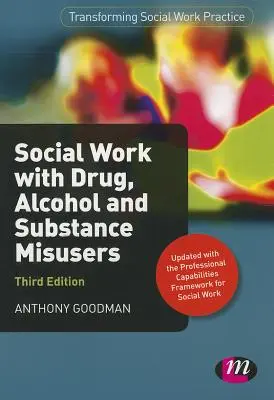 Transforming Social Work Practice

Social Work with Drug, Alcohol and Substance Misusers

Third Edition

ANTHONY GOODMAN

Updated with the Professional Capabilities Framework for Social Work

m